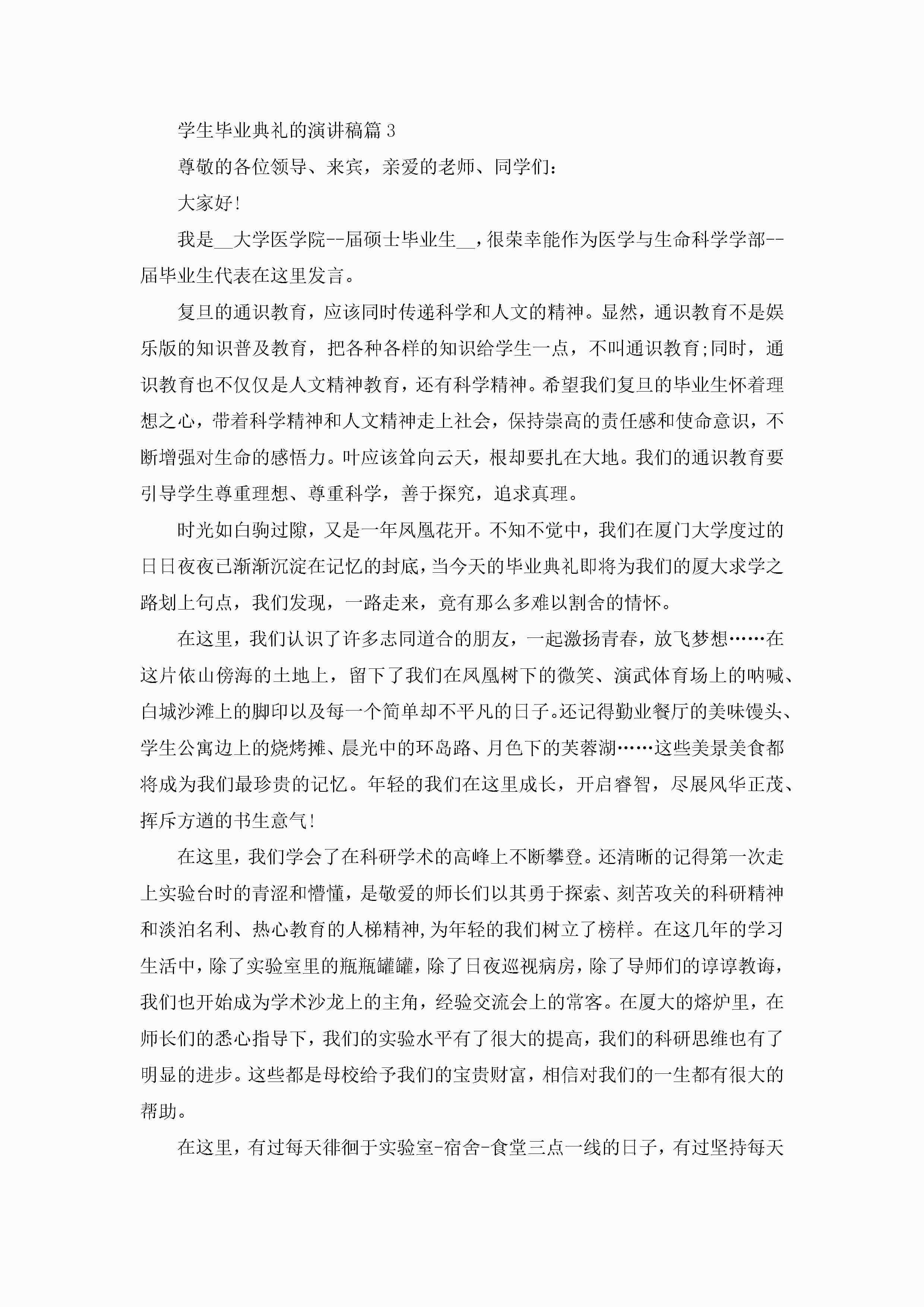 学生毕业典礼的演讲稿篇3

尊敬的各位领导、来宾，亲爱的老师、同学们：

大家好！

我是__大学医学院--届硕士毕业生__，很荣幸能作为医学与生命科学学部--届毕业生代表在这里发言。

复旦的通识教育，应该同时传递科学和人文的精神。显然，通识教育不是娱乐版的知识普及教育，把各种各样的知识给学生一点，不叫通识教育;同时，通识教育也不仅仅是人文精神教育，还有科学精神。希望我们复旦的毕业生怀着理想之心，带着科学精神和人文精神走上社会，保持崇高的责任感和使命意识，不断增强对生命的感悟力。叶应该耸向云天，根却要扎在大地。我们的通识教育要引导学生尊重理想、尊重科学，善于探究，追求真理。

时光如白驹过隙，又是一年凤凰花开。不知不觉中，我们在厦门大学度过的日日夜夜已渐渐沉淀在记忆的封底，当今天的毕业典礼即将为我们的厦大求学之路划上句点，我们发现，一路走来，竟有那么多难以割舍的情怀。

在这里，我们认识了许多志同道合的朋友，一起激扬青春，放飞梦想……在这片依山傍海的土地上，留下了我们在凤凰树下的微笑、演武体育场上的呐喊、白城沙滩上的脚印以及每一个简单却不平凡的日子。还记得勤业餐厅的美味馒头、学生公寓边上的烧烤摊、晨光中的环岛路、月色下的芙蓉湖……这些美景美食都将成为我们最珍贵的记忆。年轻的我们在这里成长，开启睿智，尽展风华正茂、挥斥方遒的书生意气！

在这里，我们学会了在科研学术的高峰上不断攀登。还清晰的记得第一次走上实验台时的青涩和懵懂，是敬爱的师长们以其勇于探索、刻苦攻关的科研精神和淡泊名利、热心教育的人梯精神,为年轻的我们树立了榜样。在这几年的学习生活中，除了实验室里的瓶瓶罐罐，除了日夜巡视病房，除了导师们的谆谆教诲，我们也开始成为学术沙龙上的主角，经验交流会上的常客。在厦大的熔炉里，在师长们的悉心指导下，我们的实验水平有了很大的提高，我们的科研思维也有了明显的进步。这些都是母校给予我们的宝贵财富，相信对我们的一生都有很大的帮助。

在这里，有过每天徘徊于实验室-宿舍-食堂三点一线的日子，有过坚持每天